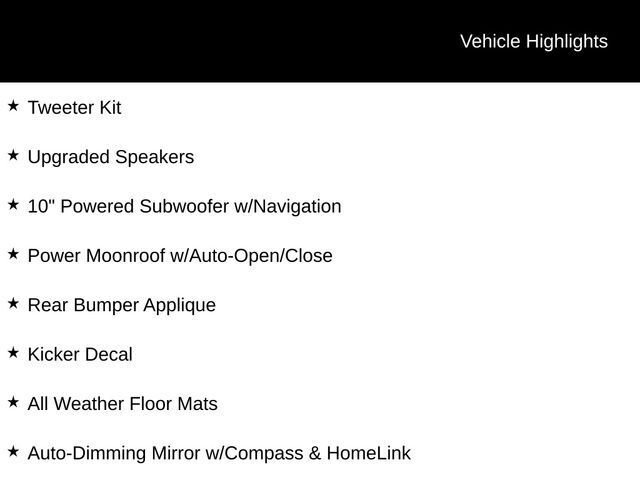 Vehicle Highlights

★ Tweeter Kit

★ Upgraded Speakers

★ 10" Powered Subwoofer w/Navigation

★ Power Moonroof w/Auto-Open/Close

★ Rear Bumper Applique

★ Kicker Decal

★ All Weather Floor Mats

★ Auto-Dimming Mirror w/Compass & HomeLink